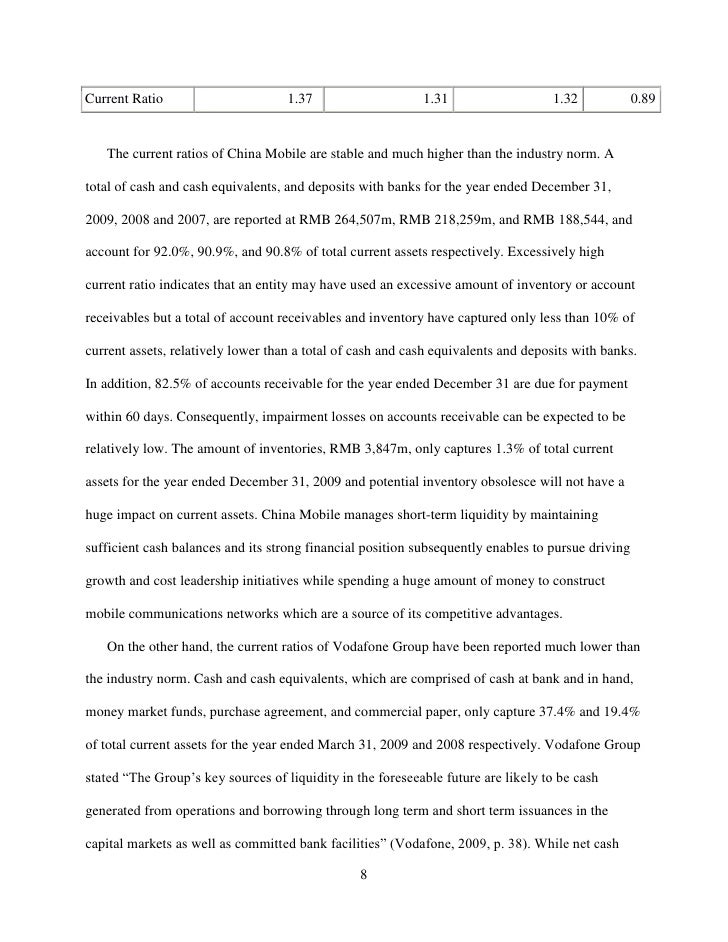 | Current Ratio | 1.37 | 1.31 | 1.32 | 0.89 |
|---|---|---|---|---|

The current ratios of China Mobile are stable and much higher than the industry norm. A total of cash and cash equivalents, and deposits with banks for the year ended December 31, 2009, 2008 and 2007, are reported at RMB 264,507m, RMB 218,259m, and RMB 188,544, and account for 92.0%, 90.9%, and 90.8% of total current assets respectively. Excessively high current ratio indicates that an entity may have used an excessive amount of inventory or account receivables but a total of account receivables and inventory have captured only less than 10% of current assets, relatively lower than a total of cash and cash equivalents and deposits with banks. In addition, 82.5% of accounts receivable for the year ended December 31 are due for payment within 60 days. Consequently, impairment losses on accounts receivable can be expected to be relatively low. The amount of inventories, RMB 3,847m, only captures 1.3% of total current assets for the year ended December 31, 2009 and potential inventory obsolesce will not have a huge impact on current assets. China Mobile manages short-term liquidity by maintaining sufficient cash balances and its strong financial position subsequently enables to pursue driving growth and cost leadership initiatives while spending a huge amount of money to construct mobile communications networks which are a source of its competitive advantages.

On the other hand, the current ratios of Vodafone Group have been reported much lower than the industry norm. Cash and cash equivalents, which are comprised of cash at bank and in hand, money market funds, purchase agreement, and commercial paper, only capture 37.4% and 19.4% of total current assets for the year ended March 31, 2009 and 2008 respectively. Vodafone Group stated “The Group’s key sources of liquidity in the foreseeable future are likely to be cash generated from operations and borrowing through long term and short term issuances in the capital markets as well as committed bank facilities” (Vodafone, 2009, p. 38). While net cash

8